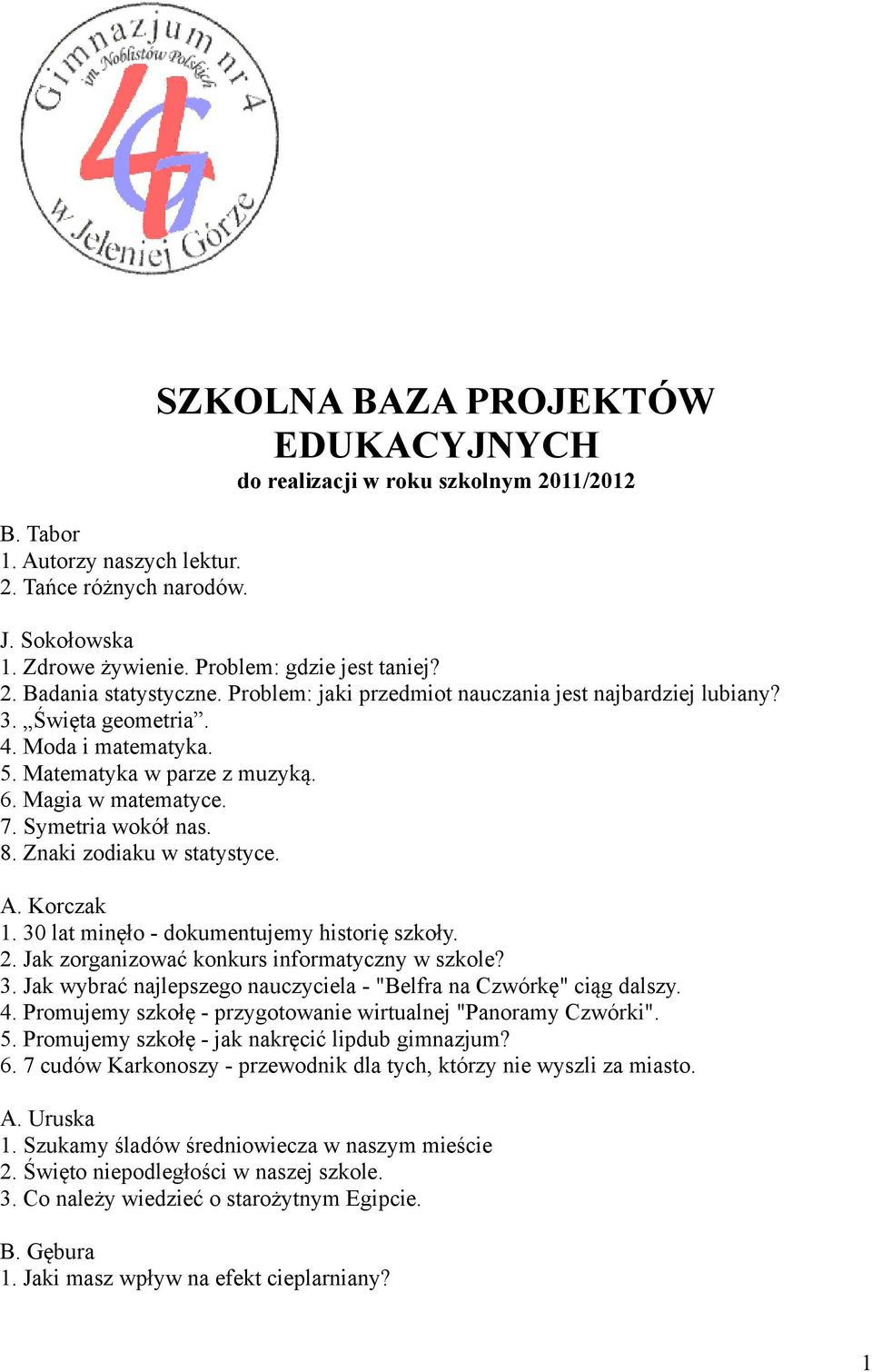 Gimnazjum nr 4
im. Noblistów Polskich
4G
w Jeleniej Górze

SZKOLNA BAZA PROJEKTÓW EDUKACYJNYCH
do realizacji w roku szkolnym 2011/2012

B. Tabor
1. Autorzy naszych lektur.
2. Tańce różnych narodów.

J. Sokołowska
1. Zdrowe żywienie. Problem: gdzie jest taniej?
2. Badania statystyczne. Problem: jaki przedmiot nauczania jest najbardziej lubiany?
3. „Święta geometria”.
4. Moda i matematyka.
5. Matematyka w parze z muzyką.
6. Magia w matematyce.
7. Symetria wokół nas.
8. Znaki zodiaku w statystyce.

A. Korczak
1. 30 lat minęło - dokumentujemy historię szkoły.
2. Jak zorganizować konkurs informatyczny w szkole?
3. Jak wybrać najlepszego nauczyciela - "Belfra na Czwórkę" ciąg dalszy.
4. Promujemy szkołę - przygotowanie wirtualnej "Panoramy Czwórki".
5. Promujemy szkołę - jak nakręcić lipdub gimnazjum?
6. 7 cudów Karkonoszy - przewodnik dla tych, którzy nie wyszli za miasto.

A. Uruska
1. Szukamy śladów średniowiecza w naszym mieście
2. Święto niepodległości w naszej szkole.
3. Co należy wiedzieć o starożytnym Egipcie.

B. Gębura
1. Jaki masz wpływ na efekt cieplarniany?

1